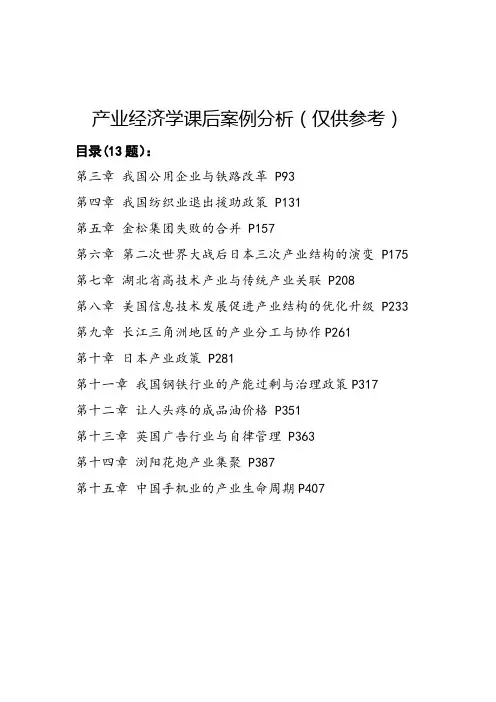 产业经济学课后案例分析（仅供参考）

目录(13 题)：

第三章 我国公用企业与铁路改革 P93

第四章 我国纺织业退出援助政策 P131

第五章 金松集团失败的合并 P157

第六章 第二次世界大战后日本三次产业结构的演变 P175

第七章 湖北省高技术产业与传统产业关联 P208

第八章 美国信息技术发展促进产业结构的优化升级 P233

第九章 长江三角洲地区的产业分工与协作 P261

第十章 日本产业政策 P281

第十一章 我国钢铁行业的产能过剩与治理政策 P317

第十二章 让人头疼的成品油价格 P351

第十三章 英国广告行业与自律管理 P363

第十四章 浏阳花炮产业集聚 P387

第十五章 中国手机业的产业生命周期 P407